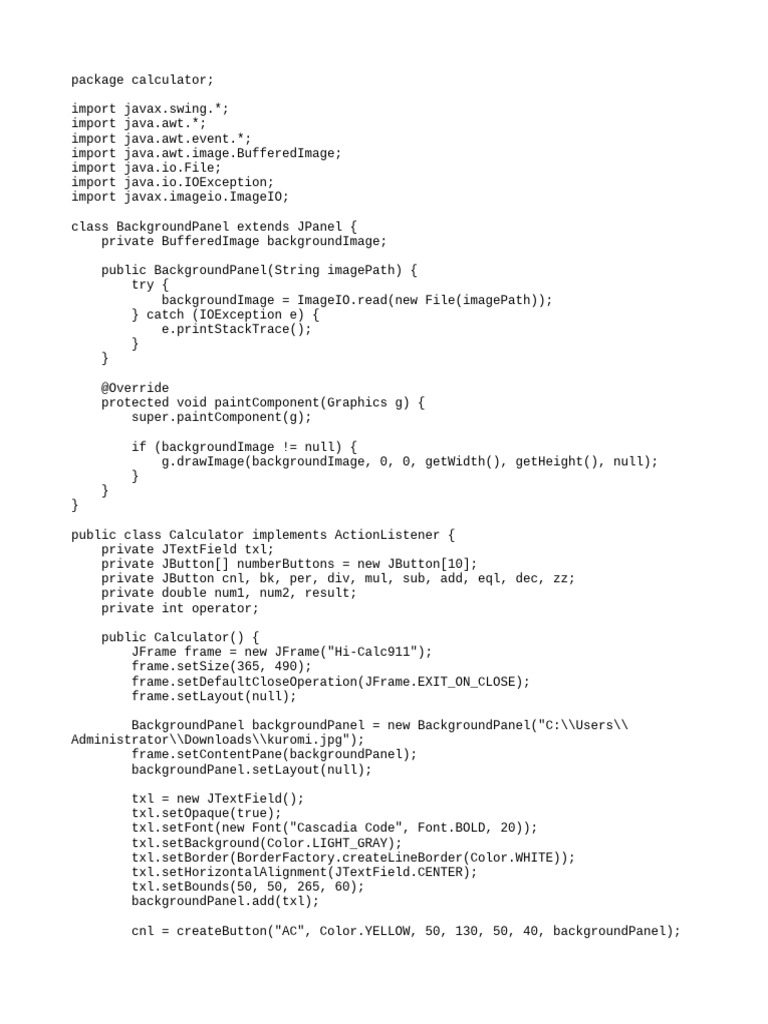 package calculator;

import javax.swing.*;
import java.awt.*;
import java.awt.event.*;
import java.awt.image.BufferedImage;
import java.io.File;
import java.io.IOException;
import javax.imageio.ImageIO;

class BackgroundPanel extends JPanel {
    private BufferedImage backgroundImage;

    public BackgroundPanel(String imagePath) {
        try {
            backgroundImage = ImageIO.read(new File(imagePath));
        } catch (IOException e) {
            e.printStackTrace();
        }
    }

    @Override
    protected void paintComponent(Graphics g) {
        super.paintComponent(g);

        if (backgroundImage != null) {
            g.drawImage(backgroundImage, 0, 0, getWidth(), getHeight(), null);
        }
    }
}

public class Calculator implements ActionListener {
    private JTextField txl;
    private JButton[] numberButtons = new JButton[10];
    private JButton cnl, bk, per, div, mul, sub, add, eql, dec, zz;
    private double num1, num2, result;
    private int operator;

    public Calculator() {
        JFrame frame = new JFrame("Hi-Calc911");
        frame.setSize(365, 490);
        frame.setDefaultCloseOperation(JFrame.EXIT_ON_CLOSE);
        frame.setLayout(null);

        BackgroundPanel backgroundPanel = new BackgroundPanel("C:\\Users\\Administrator\\Downloads\\kuromi.jpg");
        frame.setContentPane(backgroundPanel);
        backgroundPanel.setLayout(null);

        txl = new JTextField();
        txl.setOpaque(true);
        txl.setFont(new Font("Cascadia Code", Font.BOLD, 20));
        txl.setBackground(Color.LIGHT_GRAY);
        txl.setBorder(BorderFactory.createLineBorder(Color.WHITE));
        txl.setHorizontalAlignment(JTextField.CENTER);
        txl.setBounds(50, 50, 265, 60);
        backgroundPanel.add(txl);

        cnl = createButton("AC", Color.YELLOW, 50, 130, 50, 40, backgroundPanel);